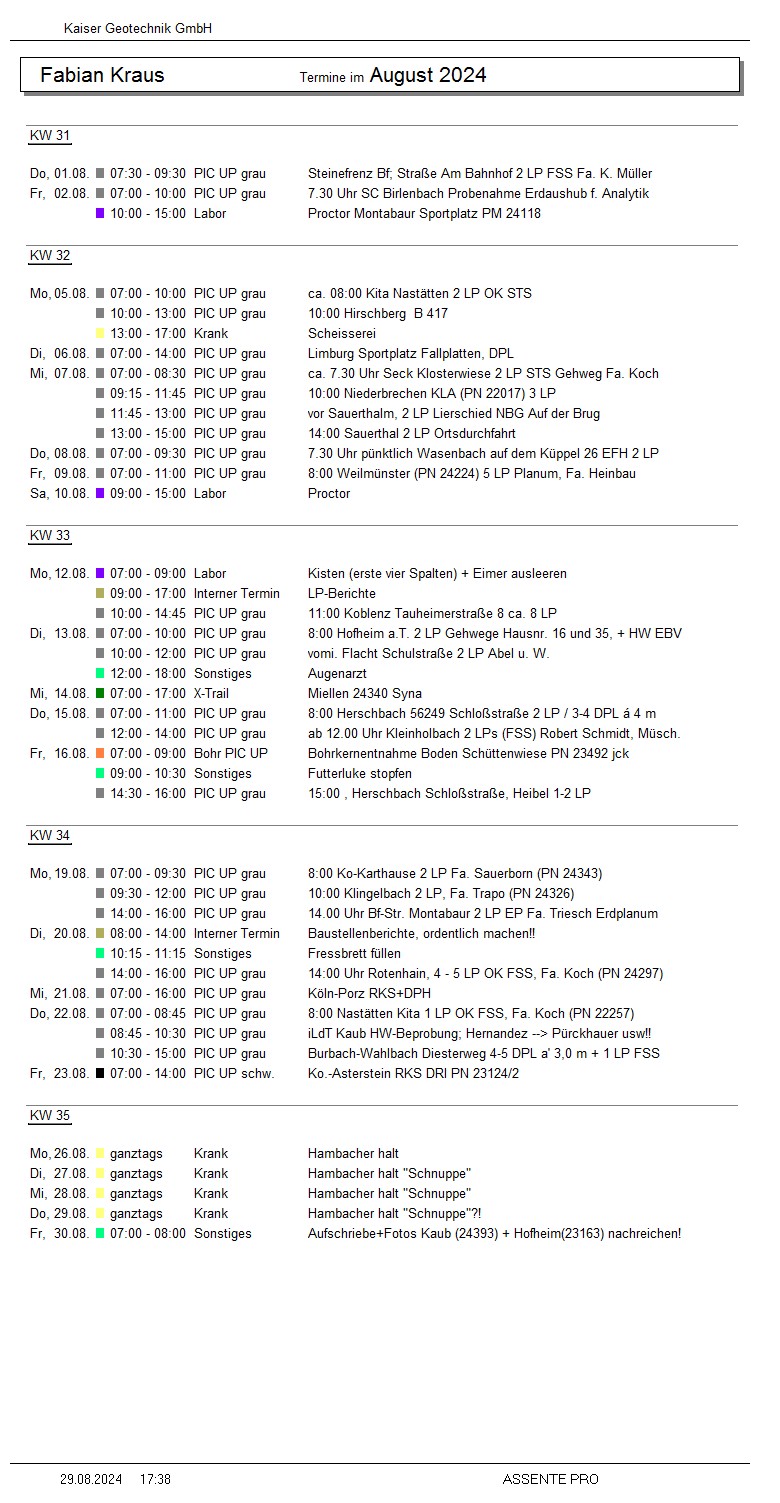 Kaiser Geotechnik GmbH

Fabian Kraus Termine im August 2024

KW 31

Do, 01.08. 07:30 - 09:30 PIC UP grau Steinefrenz Bf; Straße Am Bahnhof 2 LP FSS Fa. K. Müller
Fr, 02.08. 07:00 - 10:00 PIC UP grau 7.30 Uhr SC Birlenbach Probenahme Erdaushub f. Analytik
10:00 - 15:00 Labor Proctor Montabaur Sportplatz PM 24118

KW 32

Mo, 05.08. 07:00 - 10:00 PIC UP grau ca. 08:00 Kita Nastätten 2 LP OK STS
10:00 - 13:00 PIC UP grau 10:00 Hirschberg B 417
13:00 - 17:00 Krank Scheisserei
Di, 06.08. 07:00 - 14:00 PIC UP grau Limburg Sportplatz Fallplatten, DPL
Mi, 07.08. 07:00 - 08:30 PIC UP grau ca. 7.30 Uhr Seck Klosterwiese 2 LP STS Gehweg Fa. Koch
09:15 - 11:45 PIC UP grau 10:00 Niederbrechen KLA (PN 22017) 3 LP
11:45 - 13:00 PIC UP grau vor Sauerthalm, 2 LP Lierschied NBG Auf der Brug
13:00 - 15:00 PIC UP grau 14:00 Sauerthal 2 LP Ortsdurchfahrt
Do, 08.08. 07:00 - 09:30 PIC UP grau 7.30 Uhr pünktlich Wasenbach auf dem Küppel 26 EFH 2 LP
Fr, 09.08. 07:00 - 11:00 PIC UP grau 8:00 Weilmünster (PN 24224) 5 LP Planum, Fa. Heinbau
Sa, 10.08. 09:00 - 15:00 Labor Proctor

KW 33

Mo, 12.08. 07:00 - 09:00 Labor Kisten (erste vier Spalten) + Eimer ausleeren
09:00 - 17:00 Interner Termin LP-Berichte
10:00 - 14:45 PIC UP grau 11:00 Koblenz Tauheimerstraße 8 ca. 8 LP
Di, 13.08. 07:00 - 10:00 PIC UP grau 8:00 Hofheim a.T. 2 LP Gehwege Hausnr. 16 und 35, + HW EBV
10:00 - 12:00 PIC UP grau vomi. Flacht Schulstraße 2 LP Abel u. W.
12:00 - 18:00 Sonstiges Augenarzt
Mi, 14.08. 07:00 - 17:00 X-Trail Miellen 24340 Syna
Do, 15.08. 07:00 - 11:00 PIC UP grau 8:00 Herschbach 56249 Schloßstraße 2 LP / 3-4 DPL á 4 m
12:00 - 14:00 PIC UP grau ab 12.00 Uhr Kleinholbach 2 LPs (FSS) Robert Schmidt, Müsch.
Fr, 16.08. 07:00 - 09:00 Bohr PIC UP Bohrkernentnahme Boden Schüttenwiese PN 23492 jck
09:00 - 10:30 Sonstiges Futterluke stopfen
14:30 - 16:00 PIC UP grau 15:00 , Herschbach Schloßstraße, Heibel 1-2 LP

KW 34

Mo, 19.08. 07:00 - 09:30 PIC UP grau 8:00 Ko-Karthause 2 LP Fa. Sauerborn (PN 24343)
09:30 - 12:00 PIC UP grau 10:00 Klingelbach 2 LP, Fa. Trapo (PN 24326)
14:00 - 16:00 PIC UP grau 14.00 Uhr Bf-Str. Montabaur 2 LP EP Fa. Triesch Erdplanum
Di, 20.08. 08:00 - 14:00 Interner Termin Baustellenberichte, ordentlich machen!!
10:15 - 11:15 Sonstiges Fressbrett füllen
14:00 - 16:00 PIC UP grau 14:00 Uhr Rotenhain, 4 - 5 LP OK FSS, Fa. Koch (PN 24297)
Mi, 21.08. 07:00 - 16:00 PIC UP grau Köln-Porz RKS+DPH
Do, 22.08. 07:00 - 08:45 PIC UP grau 8:00 Nastätten Kita 1 LP OK FSS, Fa. Koch (PN 22257)
08:45 - 10:30 PIC UP grau iLdT Kaub HW-Beprobung; Hernandez --> Pürckhauer usw!!
10:30 - 15:00 PIC UP grau Burbach-Wahlbach Diesterweg 4-5 DPL a' 3,0 m + 1 LP FSS
Fr, 23.08. 07:00 - 14:00 PIC UP schw. Ko.-Asterstein RKS DRI PN 23124/2

KW 35

Mo, 26.08. ganztags Krank Hambacher halt
Di, 27.08. ganztags Krank Hambacher halt "Schnuppe"
Mi, 28.08. ganztags Krank Hambacher halt "Schnuppe"
Do, 29.08. ganztags Krank Hambacher halt "Schnuppe"?!
Fr, 30.08. 07:00 - 08:00 Sonstiges Aufschriebe+Fotos Kaub (24393) + Hofheim(23163) nachreichen!

29.08.2024 17:38 ASSENTE PRO